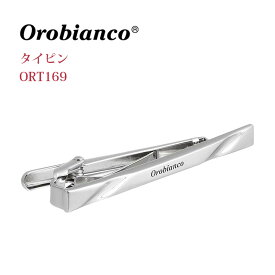 Orobianco®
タイピン
ORT169

Orobianco